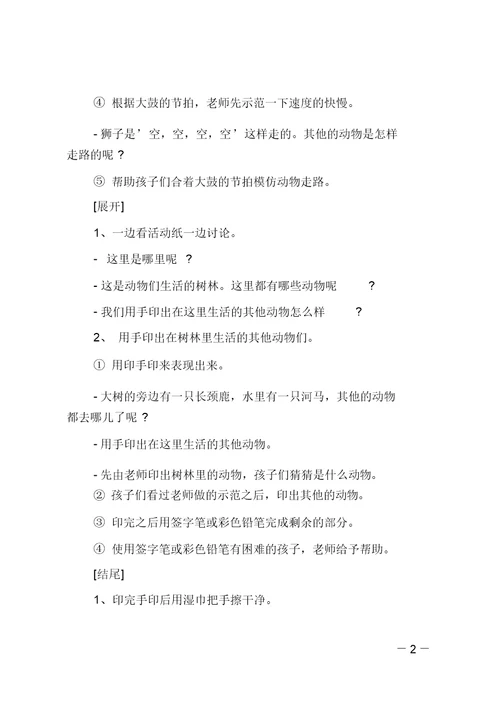 ④ 根据大鼓的节拍，老师先示范一下速度的快慢。

- 狮子是’空，空，空，空’这样走的。其他的动物是怎样走路的呢？

⑤ 帮助孩子们合着大鼓的节拍模仿动物走路。

[展开]

1、一边看活动纸一边讨论。

- 这里是哪里呢 ？

- 这是动物们生活的树林。这里都有哪些动物呢 ？

- 我们用手印出在这里生活的其他动物怎么样 ？

2、 用手印出在树林里生活的其他动物们。

① 用印手印来表现出来。

- 大树的旁边有一只长颈鹿，水里有一只河马，其他的动物都去哪儿了呢？

- 用手印出在这里生活的其他动物。

- 先由老师印出树林里的动物，孩子们猜猜是什么动物。

② 孩子们看过老师做的示范之后，印出其他的动物。

③ 印完之后用签字笔或彩色铅笔完成剩余的部分。

④ 使用签字笔或彩色铅笔有困难的孩子，老师给予帮助。

[结尾]

1、印完手印后用湿巾把手擦干净。

— 2 —